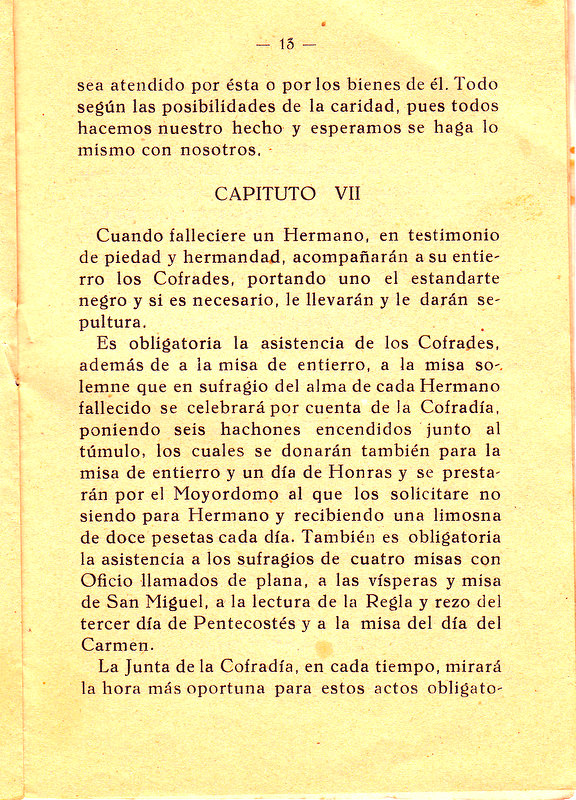 — 13 —

sea atendido por ésta o por los bienes de él. Todo según las posibilidades de la caridad, pues todos hacemos nuestro hecho y esperamos se haga lo mismo con nosotros.

CAPITUTO VII

Cuando falleciere un Hermano, en testimonio de piedad y hermandad, acompañarán a su entierro los Cofrades, portando uno el estandarte negro y si es necesario, le llevarán y le darán sepultura.

Es obligatoria la asistencia de los Cofrades, además de a la misa de entierro, a la misa solemne que en sufragio del alma de cada Hermano fallecido se celebrará por cuenta de la Cofradía, poniendo seis hachones encendidos junto al túmulo, los cuales se donarán también para la misa de entierro y un día de Honras y se prestarán por el Moyordomo al que los solicitare no siendo para Hermano y recibiendo una limosna de doce pesetas cada día. También es obligatoria la asistencia a los sufragios de cuatro misas con Oficio llamados de plana, a las vísperas y misa de San Miguel, a la lectura de la Regla y rezo del tercer día de Pentecostés y a la misa del día del Carmen.

La Junta de la Cofradía, en cada tiempo, mirará la hora más oportuna para estos actos obligato-